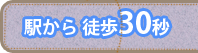 駅から 徒歩30秒